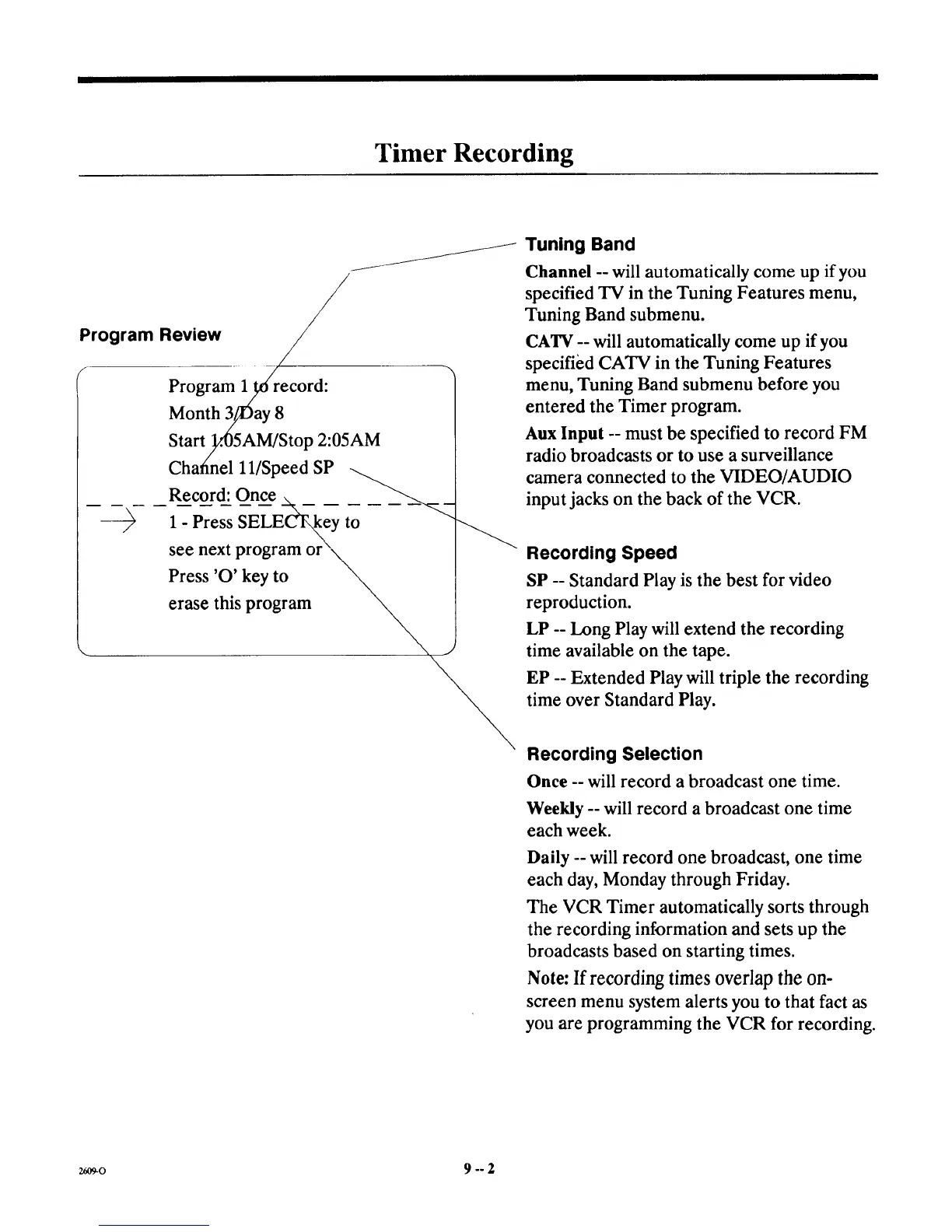 Timer Recording

Program Review

Program 1 to record:
Month 3/Day 8
Start 1:05AM/Stop 2:05AM
Channel 11/Speed SP
Record: Once
1 - Press SELECT key to see next program or Press 'O' key to erase this program

Tuning Band

Channel -- will automatically come up if you specified TV in the Tuning Features menu, Tuning Band submenu.

CATV -- will automatically come up if you specified CATV in the Tuning Features menu, Tuning Band submenu before you entered the Timer program.

Aux Input -- must be specified to record FM radio broadcasts or to use a surveillance camera connected to the VIDEO/AUDIO input jacks on the back of the VCR.

Recording Speed

SP -- Standard Play is the best for video reproduction.

LP -- Long Play will extend the recording time available on the tape.

EP -- Extended Play will triple the recording time over Standard Play.

Recording Selection

Once -- will record a broadcast one time.

Weekly -- will record a broadcast one time each week.

Daily -- will record one broadcast, one time each day, Monday through Friday.

The VCR Timer automatically sorts through the recording information and sets up the broadcasts based on starting times.

Note: If recording times overlap the on-screen menu system alerts you to that fact as you are programming the VCR for recording.

2609-O

9 -- 2